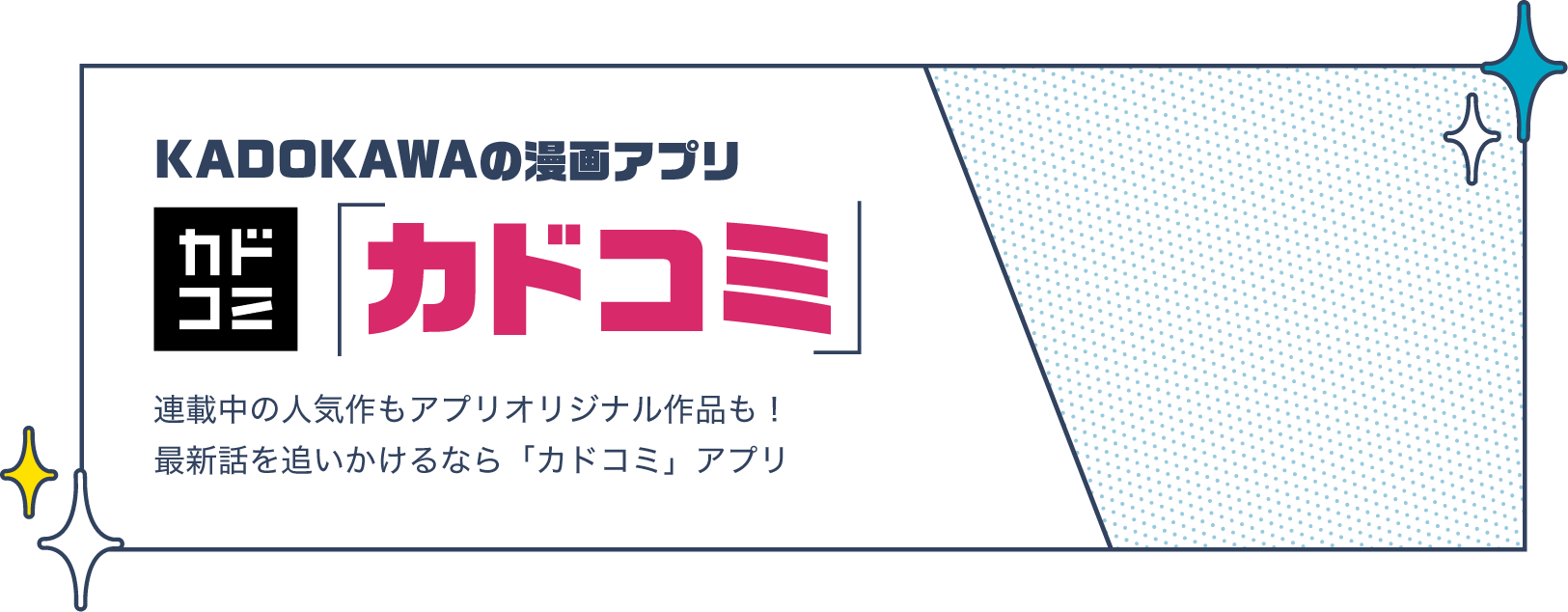 KADOKAWAの漫画アプリ

カド
コミ

「カドコミ」

連載中の人気作もアプリオリジナル作品も！
最新話を追いかけるなら「カドコミ」アプリ